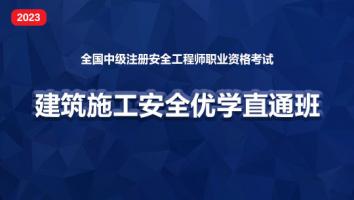 2023

全国中级注册安全工程师职业资格考试

建筑施工安全优学直通班